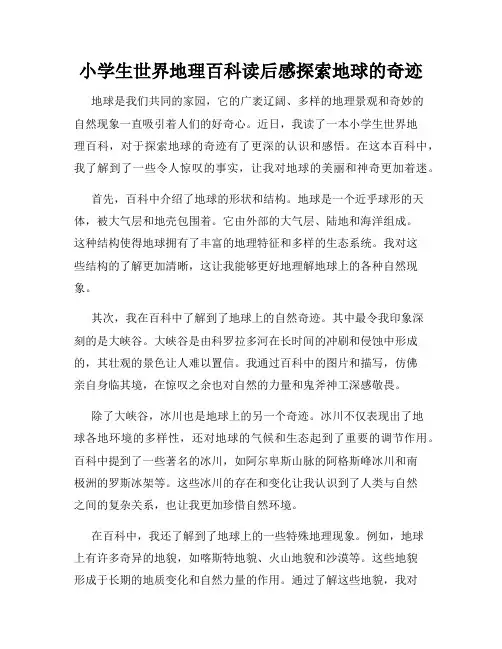 小学生世界地理百科读后感探索地球的奇迹

地球是我们共同的家园，它的广袤辽阔、多样的地理景观和奇妙的自然现象一直吸引着人们的好奇心。近日，我读了一本小学生世界地理百科，对于探索地球的奇迹有了更深的认识和感悟。在这本百科中，我了解到了一些令人惊叹的事实，让我对地球的美丽和神奇更加着迷。

首先，百科中介绍了地球的形状和结构。地球是一个近乎球形的天体，被大气层和地壳包围着。它由外部的大气层、陆地和海洋组成。这种结构使得地球拥有了丰富的地理特征和多样的生态系统。我对这些结构的了解更加清晰，这让我能够更好地理解地球上的各种自然现象。

其次，我在百科中了解到了地球上的自然奇迹。其中最令我印象深刻的是大峡谷。大峡谷是由科罗拉多河在长时间的冲刷和侵蚀中形成的，其壮观的景色让人难以置信。我通过百科中的图片和描写，仿佛亲自身临其境，在惊叹之余也对自然的力量和鬼斧神工深感敬畏。

除了大峡谷，冰川也是地球上的另一个奇迹。冰川不仅表现出了地球各地环境的多样性，还对地球的气候和生态起到了重要的调节作用。百科中提到了一些著名的冰川，如阿尔卑斯山脉的阿格斯峰冰川和南极洲的罗斯冰架等。这些冰川的存在和变化让我认识到了人类与自然之间的复杂关系，也让我更加珍惜自然环境。

在百科中，我还了解到了地球上的一些特殊地理现象。例如，地球上有许多奇异的地貌，如喀斯特地貌、火山地貌和沙漠等。这些地貌形成于长期的地质变化和自然力量的作用。通过了解这些地貌，我对